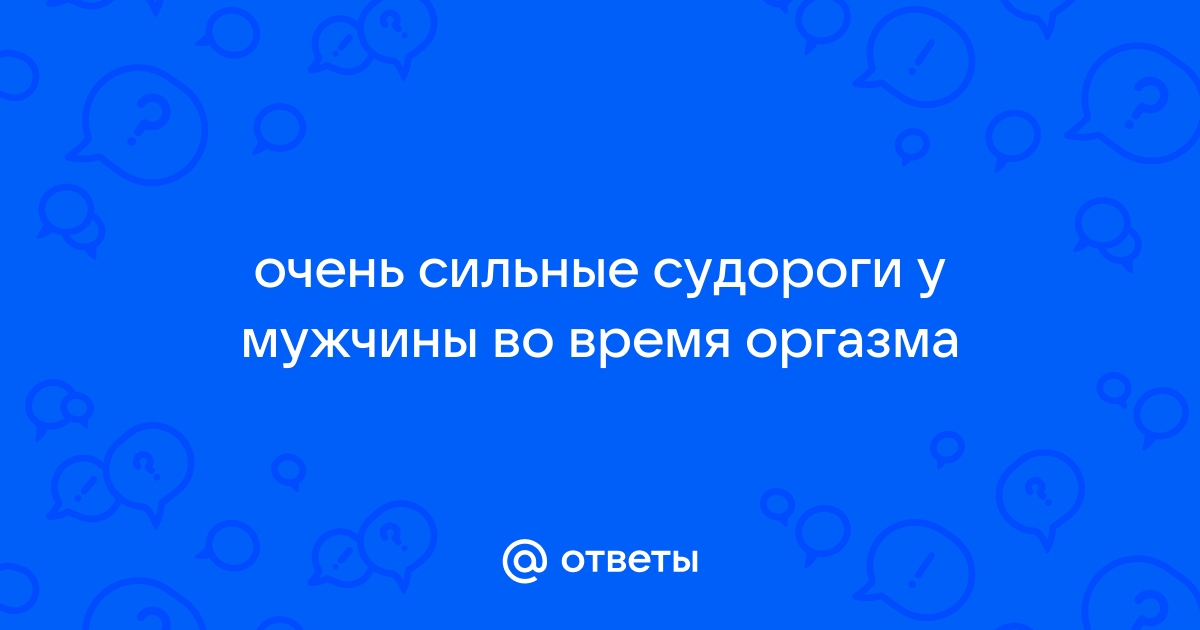 очень сильные судороги у мужчины во время оргазма

@ ответы